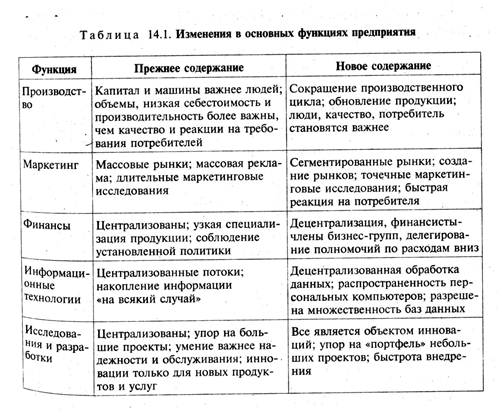 Таблица 14.1. Изменения в основных функциях предприятия

| Функция | Прежнее содержание | Новое содержание |
|---|---|---|
| Производство | Капитал и машины важнее людей; объемы, низкая себестоимость и производительность более важны, чем качество и реакции на требования потребителей | Сокращение производственного цикла; обновление продукции; люди, качество, потребитель становятся важнее |
| Маркетинг | Массовые рынки; массовая реклама; длительные маркетинговые исследования | Сегментированные рынки; создание рынков; точечные маркетинговые исследования; быстрая реакция на потребителя |
| Финансы | Централизованы; узкая специализация продукции; соблюдение установленной политики | Децентрализация, финансисты-члены бизнес-групп, делегирование полномочий по расходам вниз |
| Информационные технологии | Централизованные потоки; накопление информации «на всякий случай» | Децентрализованная обработка данных; распространенность персональных компьютеров; разрешена множественность баз данных |
| Исследования и разработки | Централизованы; упор на большие проекты; умение важнее надежности и обслуживания; инновации только для новых продуктов и услуг | Все является объектом инноваций; упор на «портфель» небольших проектов; быстрота внедрения |